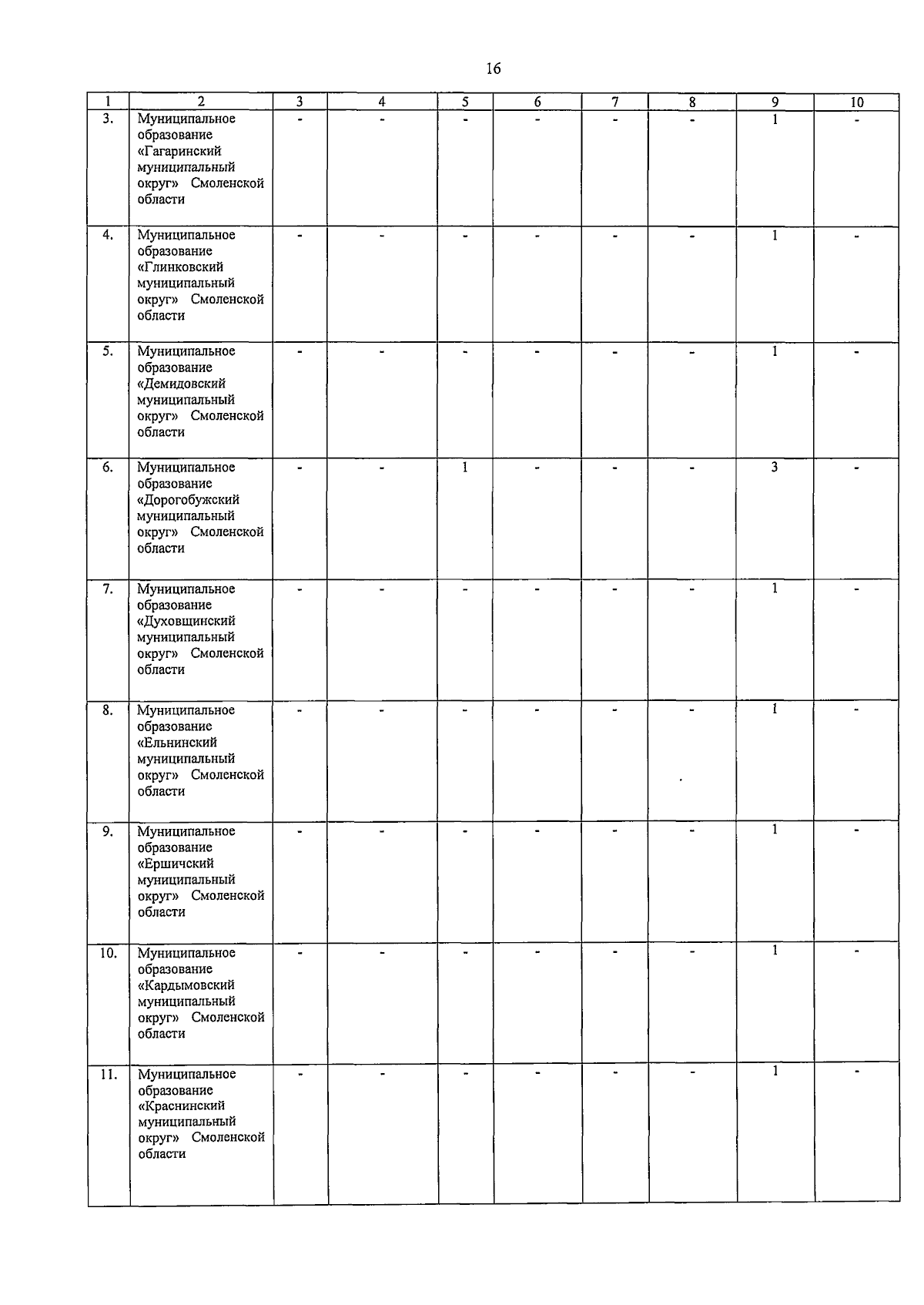 16

| 1 | 2 | 3 | 4 | 5 | 6 | 7 | 8 | 9 | 10 |
|---|---|---|---|---|---|---|---|---|---|
| 3. | Муниципальное образование «Гагаринский муниципальный округ» Смоленской области | - | - | - | - | - | - | 1 | - |
| 4. | Муниципальное образование «Глинковский муниципальный округ» Смоленской области | - | - | - | - | - | - | 1 | - |
| 5. | Муниципальное образование «Демидовский муниципальный округ» Смоленской области | - | - | - | - | - | - | 1 | - |
| 6. | Муниципальное образование «Дорогобужский муниципальный округ» Смоленской области | - | - | 1 | - | - | - | 3 | - |
| 7. | Муниципальное образование «Духовщинский муниципальный округ» Смоленской области | - | - | - | - | - | - | 1 | - |
| 8. | Муниципальное образование «Ельнинский муниципальный округ» Смоленской области | - | - | - | - | - | - | 1 | - |
| 9. | Муниципальное образование «Ершичский муниципальный округ» Смоленской области | - | - | - | - | - | - | 1 | - |
| 10. | Муниципальное образование «Кардымовский муниципальный округ» Смоленской области | - | - | - | - | - | - | 1 | - |
| 11. | Муниципальное образование «Краснинский муниципальный округ» Смоленской области | - | - | - | - | - | - | 1 | - |